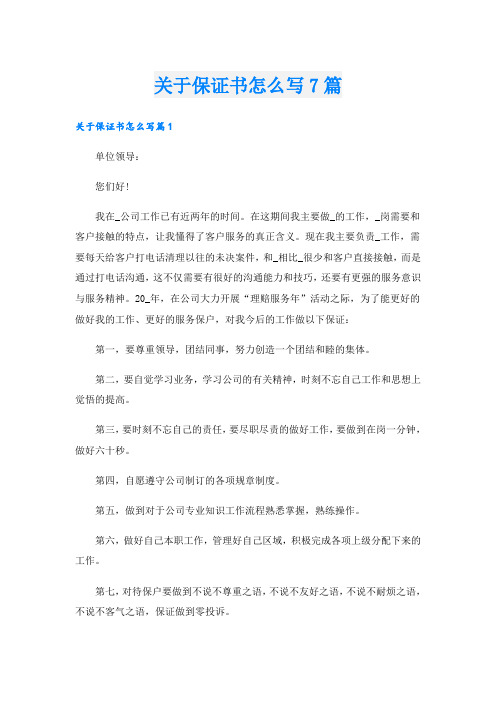 关于保证书怎么写7篇

关于保证书怎么写篇1

单位领导：

您们好！

我在_公司工作已有近两年的时间。在这期间我主要做_的工作，_岗需要和客户接触的特点，让我懂得了客户服务的真正含义。现在我主要负责_工作，需要每天给客户打电话清理以往的未决案件，和_相比_很少和客户直接接触，而是通过打电话沟通，这不仅需要有很好的沟通能力和技巧，还要有更强的服务意识与服务精神。20_年，在公司大力开展“理赔服务年”活动之际，为了能更好的做好我的工作、更好的服务保户，对我今后的工作做以下保证：

第一，要尊重领导，团结同事，努力创造一个团结和睦的集体。

第二，要自觉学习业务，学习公司的有关精神，时刻不忘自己工作和思想上觉悟的提高。

第三，要时刻不忘自己的责任，要尽职尽责的做好工作，要做到在岗一分钟，做好六十秒。

第四，自愿遵守公司制订的各项规章制度。

第五，做到对于公司专业知识工作流程熟悉掌握，熟练操作。

第六，做好自己本职工作，管理好自己区域，积极完成各项上级分配下来的工作。

第七，对待保户要做到不说不尊重之语，不说不友好之语，不说不耐烦之语，不说不客气之语，保证做到零投诉。